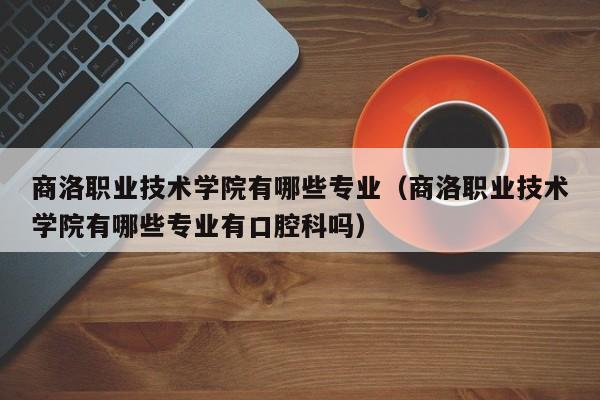 商洛职业技术学院有哪些专业（商洛职业技术学院有哪些专业有口腔科吗）